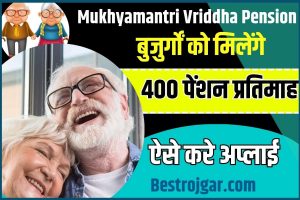 Mukhyamantri Vriddha Pension
बुजुर्गों को मिलेंगे
400 पेंशन प्रतिमाह
ऐसे करे अप्लाई
Bestrojgar.com